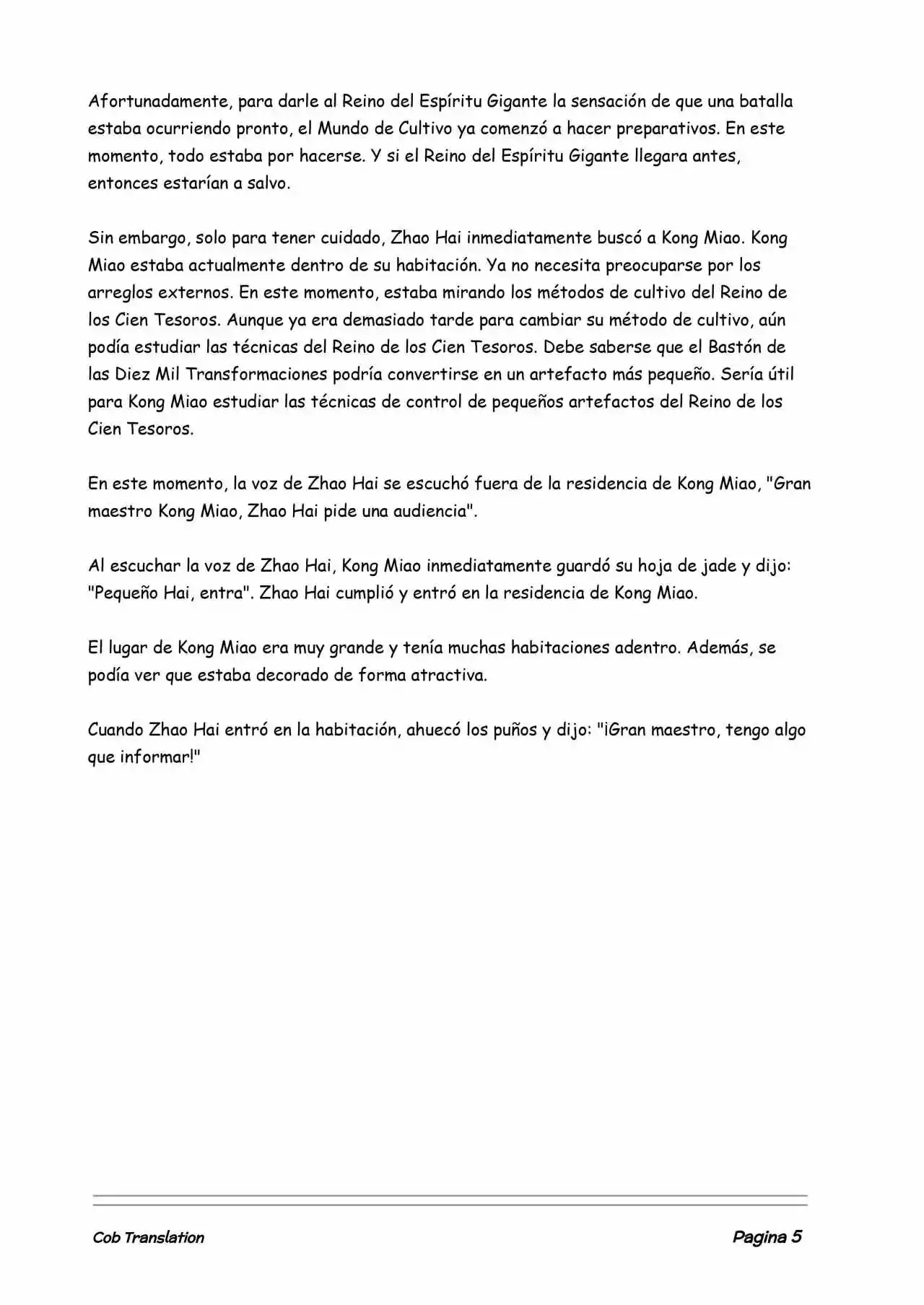 Afortunadamente, para darle al Reino del Espíritu Gigante la sensación de que una batalla estaba ocurriendo pronto, el Mundo de Cultivo ya comenzó a hacer preparativos. En este momento, todo estaba por hacerse. Y si el Reino del Espíritu Gigante llegara antes, entonces estarían a salvo.

Sin embargo, solo para tener cuidado, Zhao Hai inmediatamente buscó a Kong Miao. Kong Miao estaba actualmente dentro de su habitación. Ya no necesita preocuparse por los arreglos externos. En este momento, estaba mirando los métodos de cultivo del Reino de los Cien Tesoros. Aunque ya era demasiado tarde para cambiar su método de cultivo, aún podía estudiar las técnicas del Reino de los Cien Tesoros. Debe saberse que el Bastón de las Diez Mil Transformaciones podría convertirse en un artefacto más pequeño. Sería útil para Kong Miao estudiar las técnicas de control de pequeños artefactos del Reino de los Cien Tesoros.

En este momento, la voz de Zhao Hai se escuchó fuera de la residencia de Kong Miao, "Gran maestro Kong Miao, Zhao Hai pide una audiencia".

Al escuchar la voz de Zhao Hai, Kong Miao inmediatamente guardó su hoja de jade y dijo: "Pequeño Hai, entra". Zhao Hai cumplió y entró en la residencia de Kong Miao.

El lugar de Kong Miao era muy grande y tenía muchas habitaciones adentro. Además, se podía ver que estaba decorado de forma atractiva.

Cuando Zhao Hai entró en la habitación, ahuecó los puños y dijo: "¡Gran maestro, tengo algo que informar!"

Cob Translation

Pagina 5